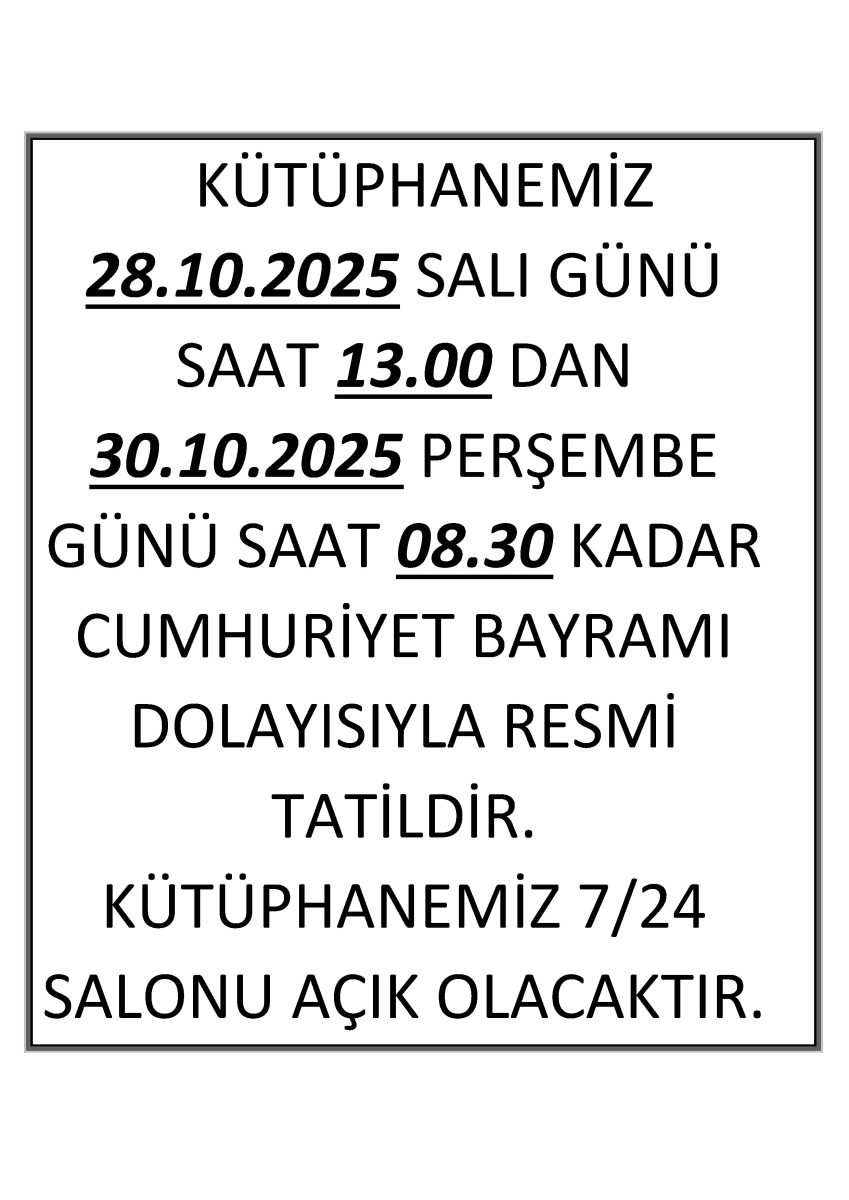 KÜTÜPHANEMİZ 28.10.2025 SALI GÜNÜ SAAT 13.00 DAN 30.10.2025 PERŞEMBE GÜNÜ SAAT 08.30 KADAR CUMHURİYET BAYRAMI DOLAYISIYLA RESMİ TATİLDİR. KÜTÜPHANEMİZ 7/24 SALONU AÇIK OLACAKTIR.